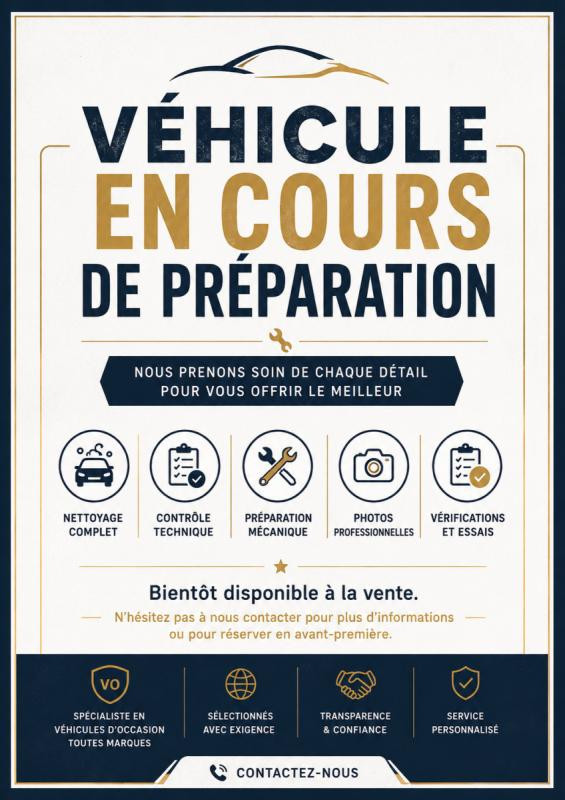 VÉHICULE
EN COURS
DE PRÉPARATION

NOUS PRENONS SOIN DE CHAQUE DÉTAIL
POUR VOUS OFFRIR LE MEILLEUR

NETTOYAGE COMPLET

CONTRÔLE TECHNIQUE

PRÉPARATION MÉCANIQUE

PHOTOS PROFESSIONNELLES

VÉRIFICATIONS ET ESSAIS

Bientôt disponible à la vente.

N'hésitez pas à nous contacter pour plus d'informations ou pour réserver en avant-première.

VO
SPÉCIALISTE EN VÉHICULES D'OCCASION TOUTES MARQUES

SÉLECTIONNÉS AVEC EXIGENCE

TRANSPARENCE & CONFIANCE

SERVICE PERSONNALISÉ

CONTACTEZ-NOUS